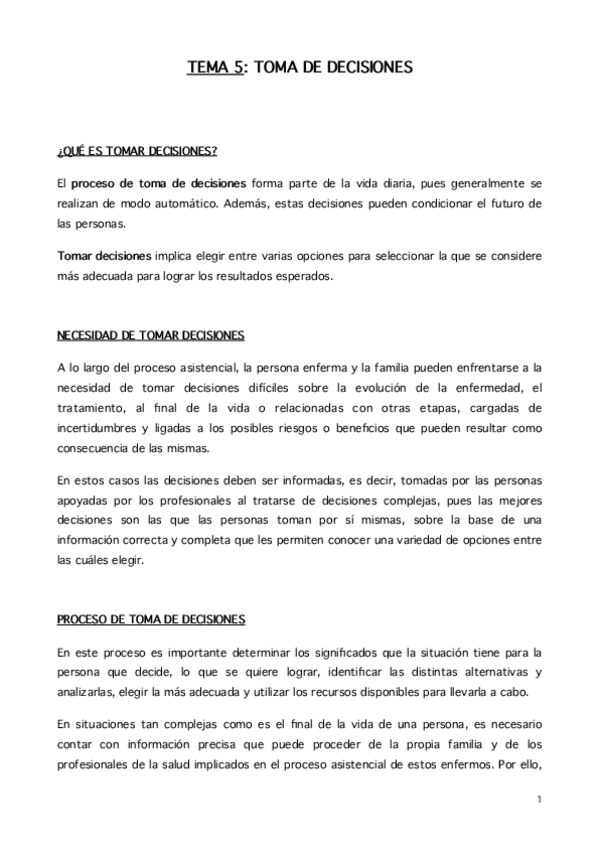 TEMA 5: TOMA DE DECISIONES

¿QUÉ ES TOMAR DECISIONES?

El proceso de toma de decisiones forma parte de la vida diaria, pues generalmente se realizan de modo automático. Además, estas decisiones pueden condicionar el futuro de las personas.

Tomar decisiones implica elegir entre varias opciones para seleccionar la que se considere más adecuada para lograr los resultados esperados.

NECESIDAD DE TOMAR DECISIONES

A lo largo del proceso asistencial, la persona enferma y la familia pueden enfrentarse a la necesidad de tomar decisiones difíciles sobre la evolución de la enfermedad, el tratamiento, al final de la vida o relacionadas con otras etapas, cargadas de incertidumbres y ligadas a los posibles riesgos o beneficios que pueden resultar como consecuencia de las mismas.

En estos casos las decisiones deben ser informadas, es decir, tomadas por las personas apoyadas por los profesionales al tratarse de decisiones complejas, pues las mejores decisiones son las que las personas toman por sí mismas, sobre la base de una información correcta y completa que les permiten conocer una variedad de opciones entre las cuáles elegir.

PROCESO DE TOMA DE DECISIONES

En este proceso es importante determinar los significados que la situación tiene para la persona que decide, lo que se quiere lograr, identificar las distintas alternativas y analizarlas, elegir la más adecuada y utilizar los recursos disponibles para llevarla a cabo.

En situaciones tan complejas como es el final de la vida de una persona, es necesario contar con información precisa que puede proceder de la propia familia y de los profesionales de la salud implicados en el proceso asistencial de estos enfermos. Por ello,

1